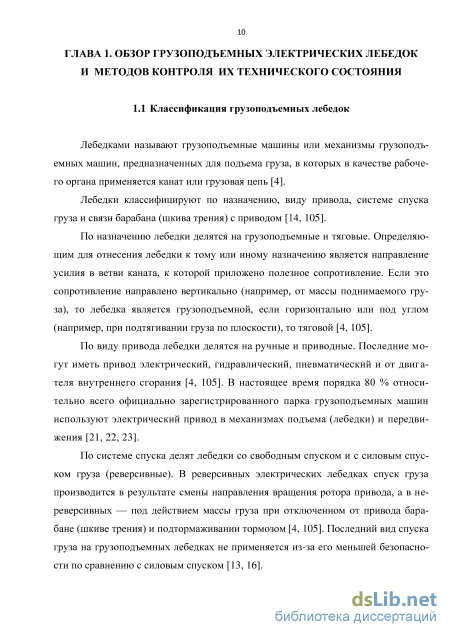 10

ГЛАВА 1. ОБЗОР ГРУЗОПОДЪЕМНЫХ ЭЛЕКТРИЧЕСКИХ ЛЕБЕДОК И МЕТОДОВ КОНТРОЛЯ ИХ ТЕХНИЧЕСКОГО СОСТОЯНИЯ

1.1 Классификация грузоподъемных лебедок

Лебедками называют грузоподъемные машины или механизмы грузоподъемных машин, предназначенных для подъема груза, в которых в качестве рабочего органа применяется канат или грузовая цепь [4].

Лебедки классифицируют по назначению, виду привода, системе спуска груза и связи барабана (шкива трения) с приводом [14, 105].

По назначению лебедки делятся на грузоподъемные и тяговые. Определяющим для отнесения лебедки к тому или иному назначению является направление усилия в ветви каната, к которой приложено полезное сопротивление. Если это сопротивление направлено вертикально (например, от массы поднимаемого груза), то лебедка является грузоподъемной, если горизонтально или под углом (например, при подтягивании груза по плоскости), то тяговой [4, 105].

По виду привода лебедки делятся на ручные и приводные. Последние могут иметь привод электрический, гидравлический, пневматический и от двигателя внутреннего сгорания [4, 105]. В настоящее время порядка 80 % относительно всего официально зарегистрированного парка грузоподъемных машин используют электрический привод в механизмах подъема (лебедки) и передвижения [21, 22, 23].

По системе спуска делят лебедки со свободным спуском и с силовым спуском груза (реверсивные). В реверсивных электрических лебедках спуск груза производится в результате смены направления вращения ротора привода, а в нереверсивных — под действием массы груза при отключенном от привода барабане (шкиве трения) и подтормаживании тормозом [4, 105]. Последний вид спуска груза на грузоподъемных лебедках не применяется из-за его меньшей безопасности по сравнению с силовым спуском [13, 16].

dsLib.net
библиотека диссертаций